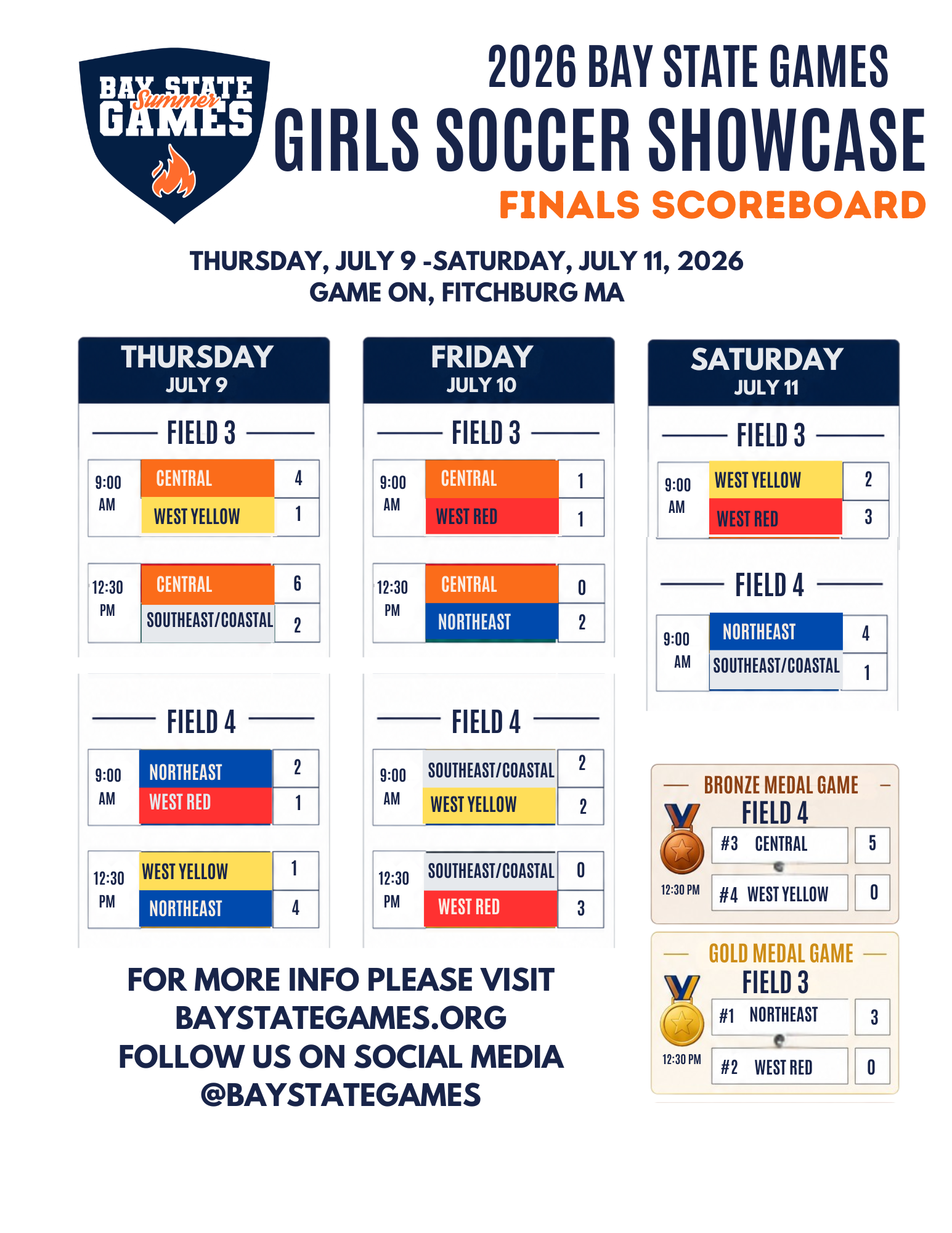 BAY STATE Summer GAMES

2026 BAY STATE GAMES
GIRLS SOCCER SHOWCASE
FINALS SCOREBOARD

THURSDAY, JULY 9 -SATURDAY, JULY 11, 2026
GAME ON, FITCHBURG MA

THURSDAY
JULY 9

FIELD 3

9:00 AM
CENTRAL 4
WEST YELLOW 1

12:30 PM
CENTRAL 6
SOUTHEAST/COASTAL 2

FIELD 4

9:00 AM
NORTHEAST 2
WEST RED 1

12:30 PM
WEST YELLOW 1
NORTHEAST 4

FRIDAY
JULY 10

FIELD 3

9:00 AM
CENTRAL 1
WEST RED 1

12:30 PM
CENTRAL 0
NORTHEAST 2

FIELD 4

9:00 AM
SOUTHEAST/COASTAL 2
WEST YELLOW 2

12:30 PM
SOUTHEAST/COASTAL 0
WEST RED 3

SATURDAY
JULY 11

FIELD 3

9:00 AM
WEST YELLOW 2
WEST RED 3

FIELD 4

9:00 AM
NORTHEAST 4
SOUTHEAST/COASTAL 1

BRONZE MEDAL GAME
FIELD 4
12:30 PM
#3 CENTRAL 5
#4 WEST YELLOW 0

GOLD MEDAL GAME
FIELD 3
12:30 PM
#1 NORTHEAST 3
#2 WEST RED 0

FOR MORE INFO PLEASE VISIT
BAYSTATEGAMES.ORG
FOLLOW US ON SOCIAL MEDIA
@BAYSTATEGAMES